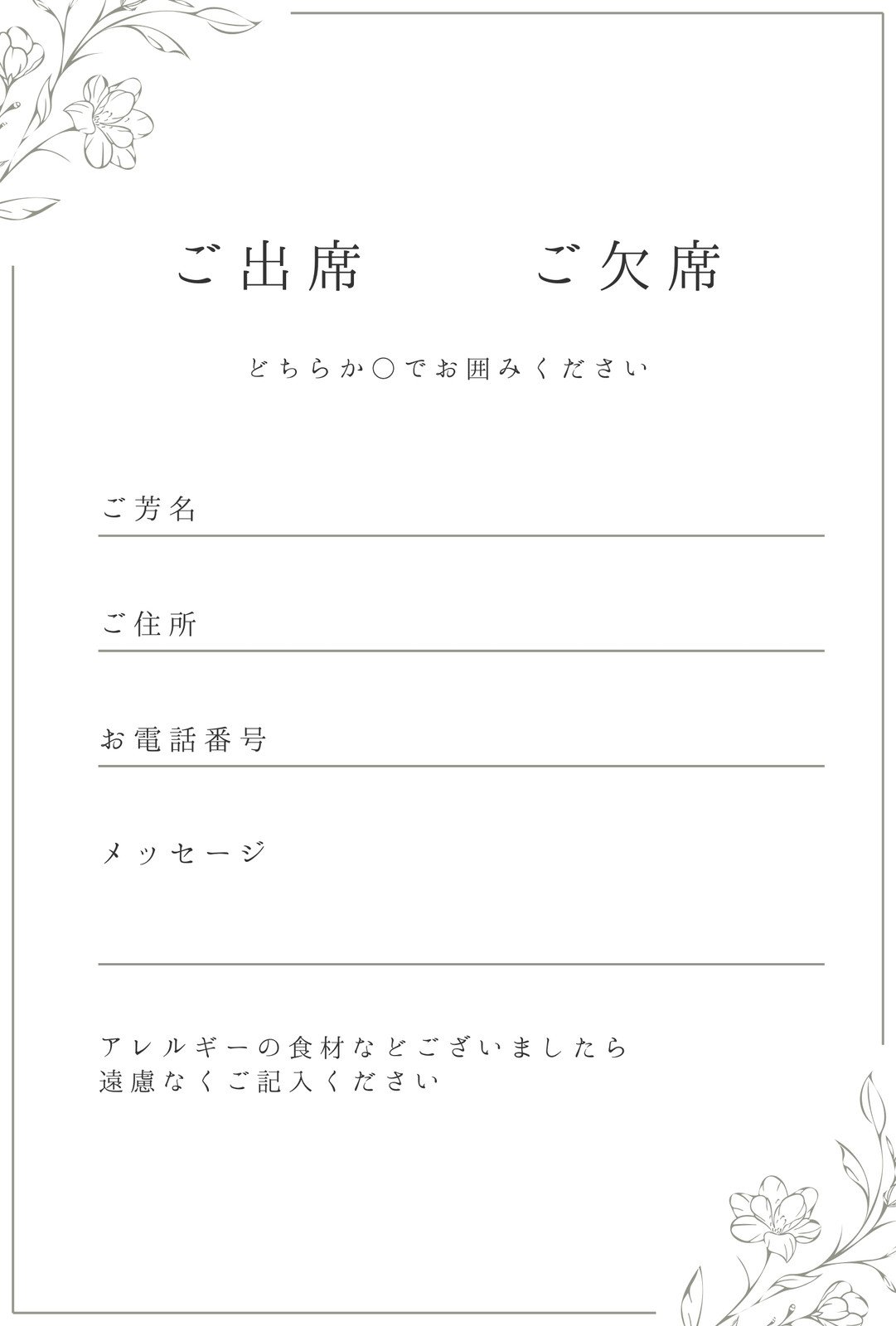 ご出席　　ご欠席

どちらか○でお囲みください

ご芳名

ご住所

お電話番号

メッセージ

アレルギーの食材などございましたら
遠慮なくご記入ください